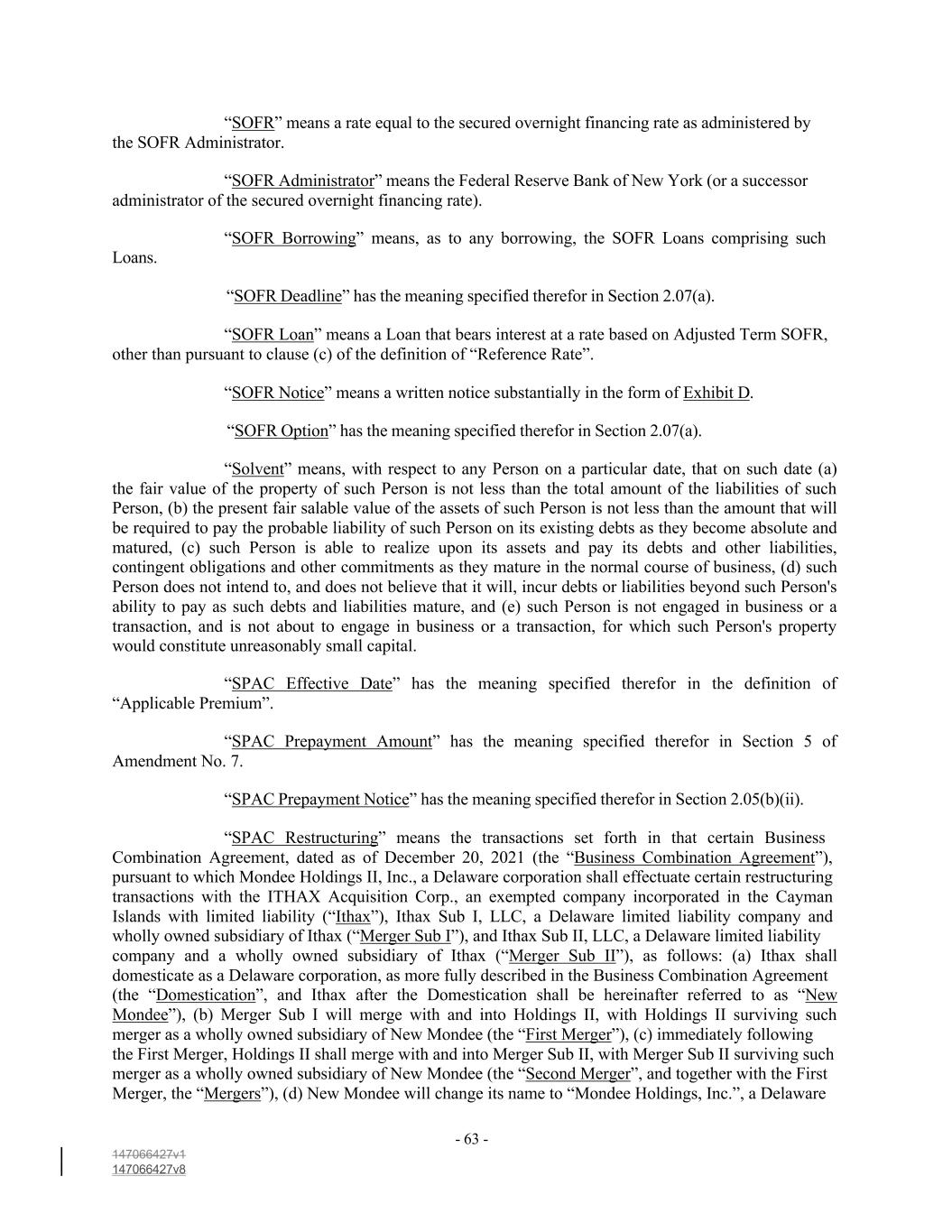 “SOFR” means a rate equal to the secured overnight financing rate as administered by the SOFR Administrator.

“SOFR Administrator” means the Federal Reserve Bank of New York (or a successor administrator of the secured overnight financing rate).

“SOFR Borrowing” means, as to any borrowing, the SOFR Loans comprising such Loans.

“SOFR Deadline” has the meaning specified therefor in Section 2.07(a).

“SOFR Loan” means a Loan that bears interest at a rate based on Adjusted Term SOFR, other than pursuant to clause (c) of the definition of “Reference Rate”.

“SOFR Notice” means a written notice substantially in the form of Exhibit D.

“SOFR Option” has the meaning specified therefor in Section 2.07(a).

“Solvent” means, with respect to any Person on a particular date, that on such date (a) the fair value of the property of such Person is not less than the total amount of the liabilities of such Person, (b) the present fair salable value of the assets of such Person is not less than the amount that will be required to pay the probable liability of such Person on its existing debts as they become absolute and matured, (c) such Person is able to realize upon its assets and pay its debts and other liabilities, contingent obligations and other commitments as they mature in the normal course of business, (d) such Person does not intend to, and does not believe that it will, incur debts or liabilities beyond such Person's ability to pay as such debts and liabilities mature, and (e) such Person is not engaged in business or a transaction, and is not about to engage in business or a transaction, for which such Person's property would constitute unreasonably small capital.

“SPAC Effective Date” has the meaning specified therefor in the definition of “Applicable Premium”.

“SPAC Prepayment Amount” has the meaning specified therefor in Section 5 of Amendment No. 7.

“SPAC Prepayment Notice” has the meaning specified therefor in Section 2.05(b)(ii).

“SPAC Restructuring” means the transactions set forth in that certain Business Combination Agreement, dated as of December 20, 2021 (the “Business Combination Agreement”), pursuant to which Mondee Holdings II, Inc., a Delaware corporation shall effectuate certain restructuring transactions with the ITHAX Acquisition Corp., an exempted company incorporated in the Cayman Islands with limited liability (“Ithax”), Ithax Sub I, LLC, a Delaware limited liability company and wholly owned subsidiary of Ithax (“Merger Sub I”), and Ithax Sub II, LLC, a Delaware limited liability company and a wholly owned subsidiary of Ithax (“Merger Sub II”), as follows: (a) Ithax shall domesticate as a Delaware corporation, as more fully described in the Business Combination Agreement (the “Domestication”, and Ithax after the Domestication shall be hereinafter referred to as “New Mondee”), (b) Merger Sub I will merge with and into Holdings II, with Holdings II surviving such merger as a wholly owned subsidiary of New Mondee (the “First Merger”), (c) immediately following the First Merger, Holdings II shall merge with and into Merger Sub II, with Merger Sub II surviving such merger as a wholly owned subsidiary of New Mondee (the “Second Merger”, and together with the First Merger, the “Mergers”), (d) New Mondee will change its name to “Mondee Holdings, Inc.”, a Delaware

- 63 -

147066427v1
147066427v8